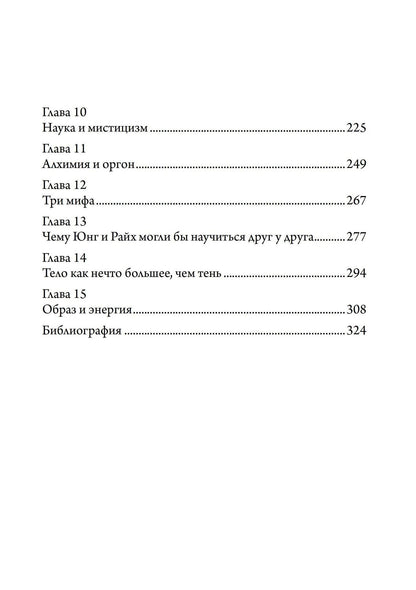 Глава 10
Наука и мистицизм 225

Глава 11
Алхимия и оргон 249

Глава 12
Три мифа 267

Глава 13
Чему Юнг и Райх могли бы научиться друг у друга 277

Глава 14
Тело как нечто большее, чем тень 294

Глава 15
Образ и энергия 308

Библиография 324